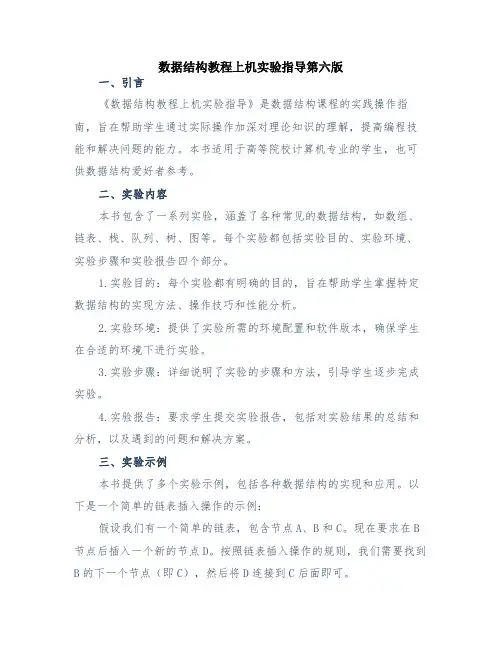 数据结构教程上机实验指导第六版

一、引言

《数据结构教程上机实验指导》是数据结构课程的实践操作指南，旨在帮助学生通过实际操作加深对理论知识的理解，提高编程技能和解决问题的能力。本书适用于高等院校计算机专业的学生，也可供数据结构爱好者参考。

二、实验内容

本书包含了一系列实验，涵盖了各种常见的数据结构，如数组、链表、栈、队列、树、图等。每个实验都包括实验目的、实验环境、实验步骤和实验报告四个部分。

1.实验目的：每个实验都有明确的目的，旨在帮助学生掌握特定数据结构的实现方法、操作技巧和性能分析。

2.实验环境：提供了实验所需的环境配置和软件版本，确保学生在合适的环境下进行实验。

3.实验步骤：详细说明了实验的步骤和方法，引导学生逐步完成实验。

4.实验报告：要求学生提交实验报告，包括对实验结果的总结和分析，以及遇到的问题和解决方案。

三、实验示例

本书提供了多个实验示例，包括各种数据结构的实现和应用。以下是一个简单的链表插入操作的示例：

假设我们有一个简单的链表，包含节点A、B和C。现在要求在B节点后插入一个新的节点D。按照链表插入操作的规则，我们需要找到B的下一个节点（即C），然后将D连接到C后面即可。